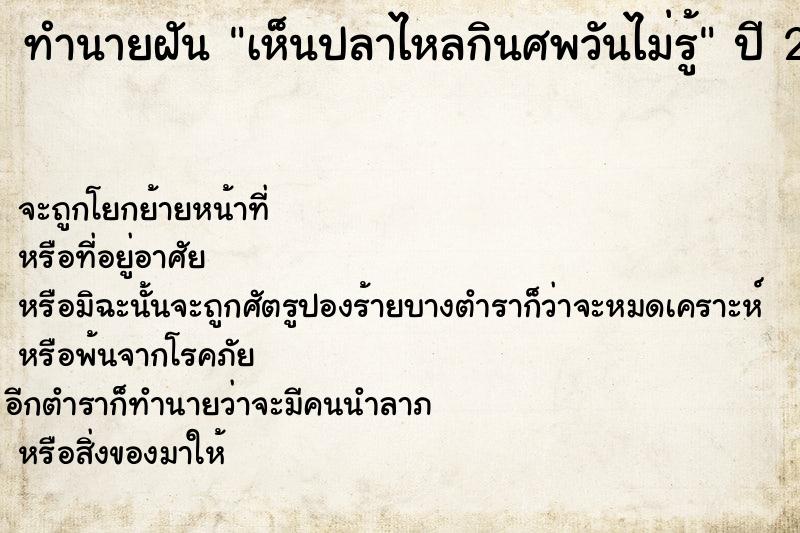 ทำนายฝัน "เห็นปลาไหลกินศพวันไม่รู้" ปี 2

จะถูกโยกย้ายหน้าที่
หรือที่อยู่อาศัย
หรือมิฉะนั้นจะถูกศัตรูปองร้ายบางตำราก็ว่าจะหมดเคราะห์
หรือพ้นจากโรคภัย
อีกตำราก็ทำนายว่าจะมีคนนำลาภ
หรือสิ่งของมาให้